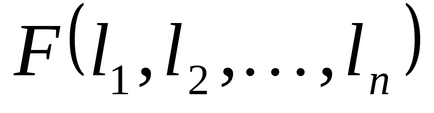 $F(l_1, l_2, \ldots, l_n)$